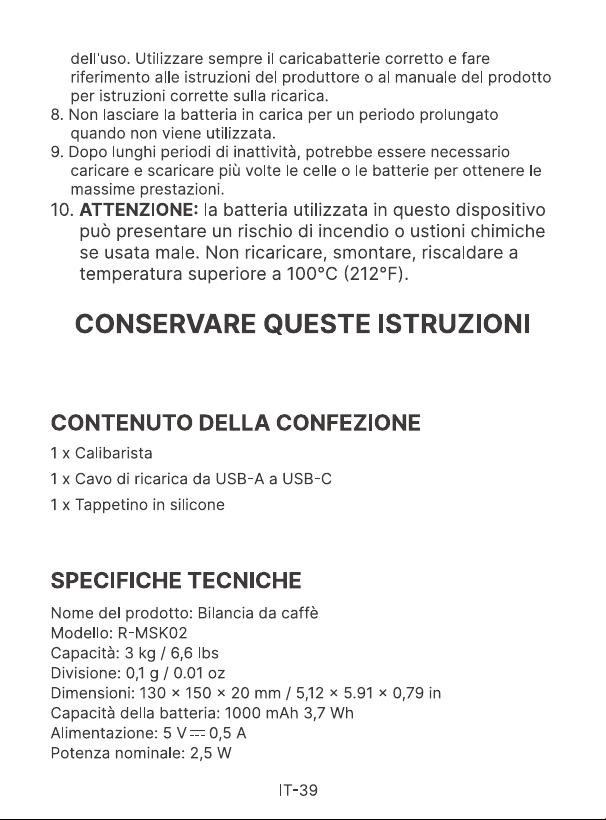 dell'uso. Utilizzare sempre il caricabatterie corretto e fare riferimento alle istruzioni del produttore o al manuale del prodotto per istruzioni corrette sulla ricarica.

8. Non lasciare la batteria in carica per un periodo prolungato quando non viene utilizzata.

9. Dopo lunghi periodi di inattività, potrebbe essere necessario caricare e scaricare più volte le celle o le batterie per ottenere le massime prestazioni.

10. ATTENZIONE: la batteria utilizzata in questo dispositivo può presentare un rischio di incendio o ustioni chimiche se usata male. Non ricaricare, smontare, riscaldare a temperatura superiore a 100°C (212°F).

CONSERVARE QUESTE ISTRUZIONI

CONTENUTO DELLA CONFEZIONE

1 x Calibarista

1 x Cavo di ricarica da USB-A a USB-C

1 x Tappetino in silicone

SPECIFICHE TECNICHE

Nome del prodotto: Bilancia da caffè
Modello: R-MSK02
Capacità: 3 kg / 6,6 lbs
Divisione: 0,1 g / 0.01 oz
Dimensioni: 130 × 150 × 20 mm / 5,12 × 5.91 × 0,79 in
Capacità della batteria: 1000 mAh 3,7 Wh
Alimentazione: 5 V ⎓ 0,5 A
Potenza nominale: 2,5 W

IT-39